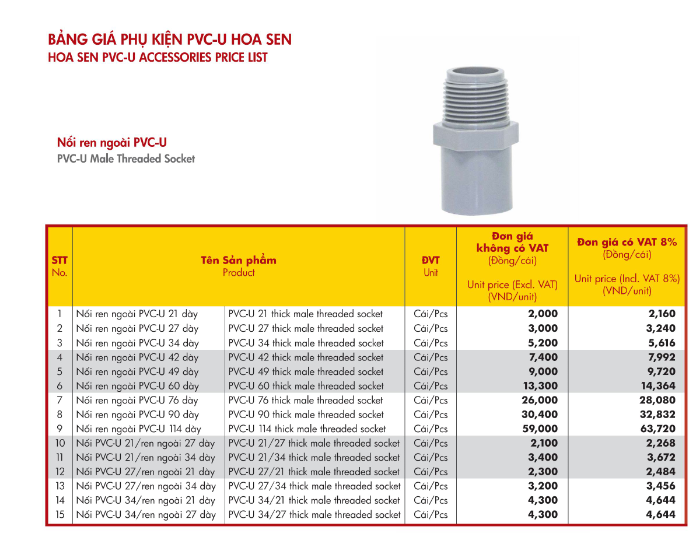 BẢNG GIÁ PHỤ KIỆN PVC-U HOA SEN
HOA SEN PVC-U ACCESSORIES PRICE LIST

Nối ren ngoài PVC-U
PVC-U Male Threaded Socket

| STT No. | Tên Sản phẩm Product | | ĐVT Unit | Đơn giá không có VAT (Đồng/cái) Unit price (Excl. VAT) (VND/unit) | Đơn giá có VAT 8% (Đồng/cái) Unit price (Incl. VAT 8%) (VND/unit) |
|---|---|---|---|---|---|
| 1 | Nối ren ngoài PVC-U 21 dày | PVC-U 21 thick male threaded socket | Cái/Pcs | 2,000 | 2,160 |
| 2 | Nối ren ngoài PVC-U 27 dày | PVC-U 27 thick male threaded socket | Cái/Pcs | 3,000 | 3,240 |
| 3 | Nối ren ngoài PVC-U 34 dày | PVC-U 34 thick male threaded socket | Cái/Pcs | 5,200 | 5,616 |
| 4 | Nối ren ngoài PVC-U 42 dày | PVC-U 42 thick male threaded socket | Cái/Pcs | 7,400 | 7,992 |
| 5 | Nối ren ngoài PVC-U 49 dày | PVC-U 49 thick male threaded socket | Cái/Pcs | 9,000 | 9,720 |
| 6 | Nối ren ngoài PVC-U 60 dày | PVC-U 60 thick male threaded socket | Cái/Pcs | 13,300 | 14,364 |
| 7 | Nối ren ngoài PVC-U 76 dày | PVC-U 76 thick male threaded socket | Cái/Pcs | 26,000 | 28,080 |
| 8 | Nối ren ngoài PVC-U 90 dày | PVC-U 90 thick male threaded socket | Cái/Pcs | 30,400 | 32,832 |
| 9 | Nối ren ngoài PVC-U 114 dày | PVC-U 114 thick male threaded socket | Cái/Pcs | 59,000 | 63,720 |
| 10 | Nối PVC-U 21/ren ngoài 27 dày | PVC-U 21/27 thick male threaded socket | Cái/Pcs | 2,100 | 2,268 |
| 11 | Nối PVC-U 21/ren ngoài 34 dày | PVC-U 21/34 thick male threaded socket | Cái/Pcs | 3,400 | 3,672 |
| 12 | Nối PVC-U 27/ren ngoài 21 dày | PVC-U 27/21 thick male threaded socket | Cái/Pcs | 2,300 | 2,484 |
| 13 | Nối PVC-U 27/ren ngoài 34 dày | PVC-U 27/34 thick male threaded socket | Cái/Pcs | 3,200 | 3,456 |
| 14 | Nối PVC-U 34/ren ngoài 21 dày | PVC-U 34/21 thick male threaded socket | Cái/Pcs | 4,300 | 4,644 |
| 15 | Nối PVC-U 34/ren ngoài 27 dày | PVC-U 34/27 thick male threaded socket | Cái/Pcs | 4,300 | 4,644 |